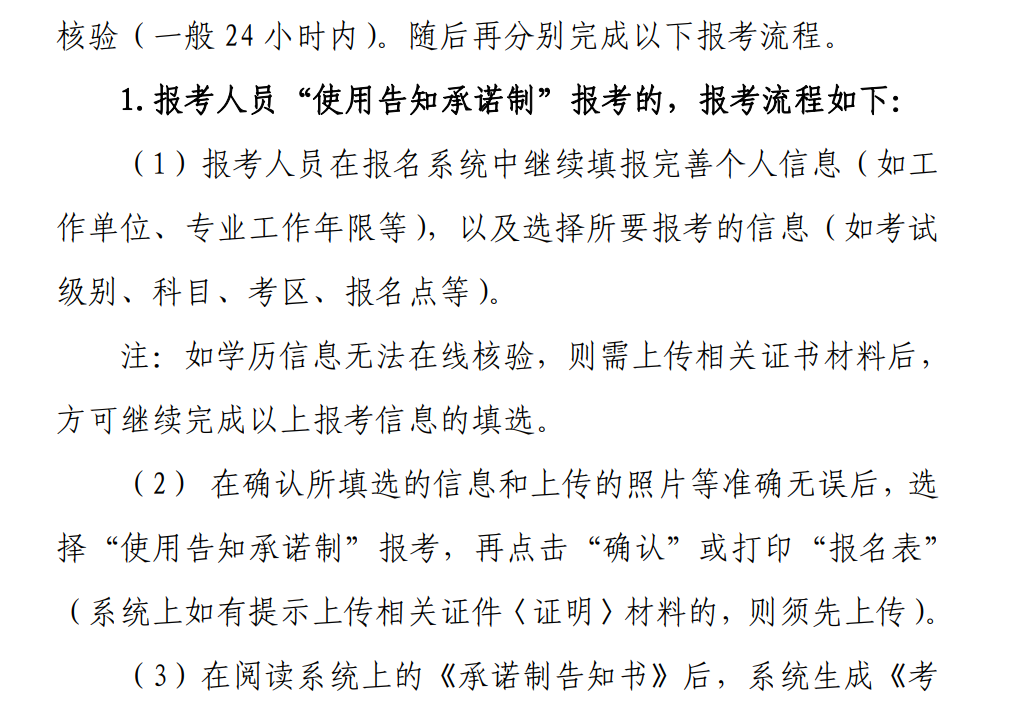 核验（一般 24 小时内）。随后再分别完成以下报考流程。

1. 报考人员“使用告知承诺制”报考的，报考流程如下：

（1）报考人员在报名系统中继续填报完善个人信息（如工作单位、专业工作年限等），以及选择所要报考的信息（如考试级别、科目、考区、报名点等）。

注：如学历信息无法在线核验，则需上传相关证书材料后，方可继续完成以上报考信息的填选。

（2） 在确认所填选的信息和上传的照片等准确无误后，选择“使用告知承诺制”报考，再点击“确认”或打印“报名表”（系统上如有提示上传相关证件〈证明〉材料的，则须先上传）。

（3）在阅读系统上的《承诺制告知书》后，系统生成《考